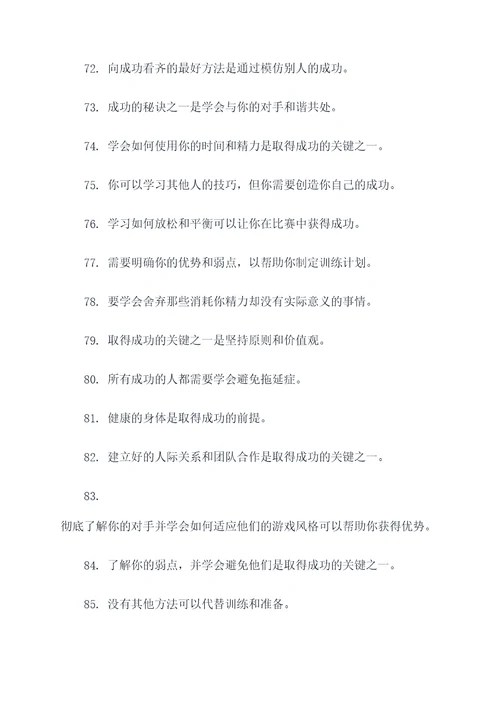 72. 向成功看齐的最好方法是通过模仿别人的成功。

73. 成功的秘诀之一是学会与你的对手和谐共处。

74. 学会如何使用你的时间和精力是取得成功的关键之一。

75. 你可以学习其他人的技巧，但你需要创造你自己的成功。

76. 学习如何放松和平衡可以让你在比赛中获得成功。

77. 需要明确你的优势和弱点，以帮助你制定训练计划。

78. 要学会舍弃那些消耗你精力却没有实际意义的事情。

79. 取得成功的关键之一是坚持原则和价值观。

80. 所有成功的人都需要学会避免拖延症。

81. 健康的身体是取得成功的前提。

82. 建立好的人际关系和团队合作是取得成功的关键之一。

83.

彻底了解你的对手并学会如何适应他们的游戏风格可以帮助你获得优势。

84. 了解你的弱点，并学会避免他们是取得成功的关键之一。

85. 没有其他方法可以代替训练和准备。